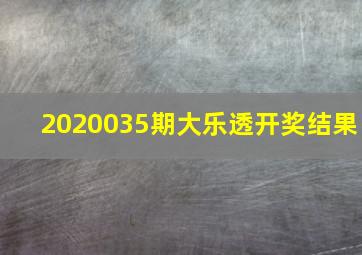 2020035期大乐透开奖结果